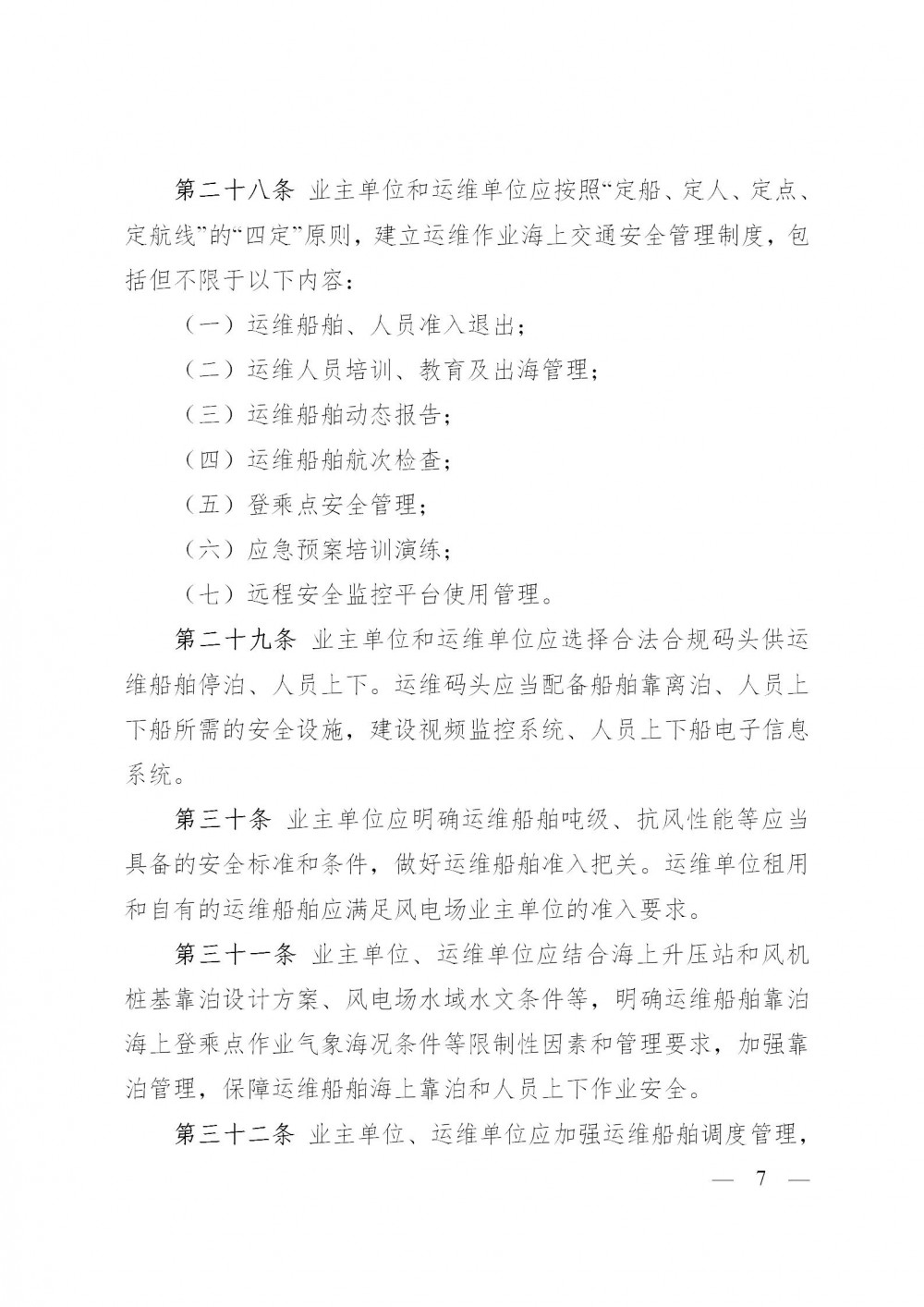 第二十八条 业主单位和运维单位应按照“定船、定人、定点、定航线”的“四定”原则，建立运维作业海上交通安全管理制度，包括但不限于以下内容：

（一）运维船舶、人员准入退出；

（二）运维人员培训、教育及出海管理；

（三）运维船舶动态报告；

（四）运维船舶航次检查；

（五）登乘点安全管理；

（六）应急预案培训演练；

（七）远程安全监控平台使用管理。

第二十九条 业主单位和运维单位应选择合法合规码头供运维船舶停泊、人员上下。运维码头应当配备船舶靠离泊、人员上下船所需的安全设施，建设视频监控系统、人员上下船电子信息系统。

第三十条 业主单位应明确运维船舶吨级、抗风性能等应当具备的安全标准和条件，做好运维船舶准入把关。运维单位租用和自有的运维船舶应满足风电场业主单位的准入要求。

第三十一条 业主单位、运维单位应结合海上升压站和风机桩基靠泊设计方案、风电场水域水文条件等，明确运维船舶靠泊海上登乘点作业气象海况条件等限制性因素和管理要求，加强靠泊管理，保障运维船舶海上靠泊和人员上下作业安全。

第三十二条 业主单位、运维单位应加强运维船舶调度管理，

— 7 —